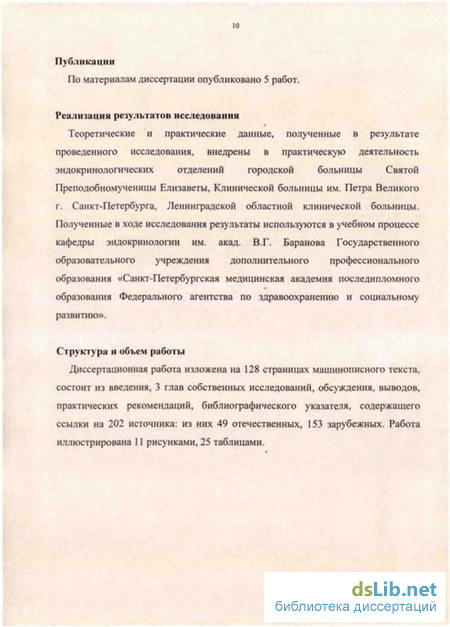 10

Публикации

По материалам диссертации опубликовано 5 работ.

Реализация результатов исследования

Теоретические и практические данные, полученные в результате проведенного исследования, внедрены в практическую деятельность эндокринологических отделений городской больницы Святой Преподобномученицы Елизаветы, Клинической больницы им. Петра Великого г. Санкт-Петербурга, Ленинградской областной клинической больницы. Полученные в ходе исследования результаты используются в учебном процессе кафедры эндокринологии им. акад. В.Г. Баранова Государственного образовательного учреждения дополнительного профессионального образования «Санкт-Петербургская медицинская академия последипломного образования Федерального агентства по здравоохранению и социальному развитию».

Структура и объем работы

Диссертационная работа изложена на 128 страницах машинописного текста, состоит из введения, 3 глав собственных исследований, обсуждения, выводов, практических рекомендаций, библиографического указателя, содержащего ссылки на 202 источника: из них 49 отечественных, 153 зарубежных. Работа иллюстрирована 11 рисунками, 25 таблицами.

dsLib.net
библиотека диссертаций